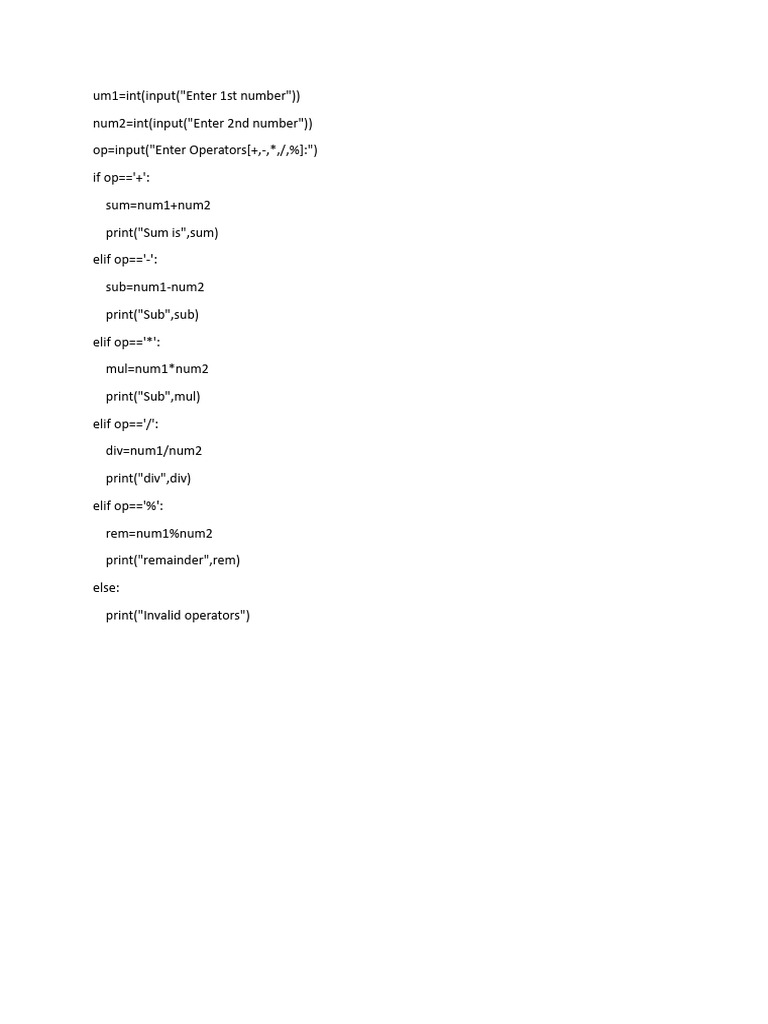 um1=int(input("Enter 1st number"))

num2=int(input("Enter 2nd number"))

op=input("Enter Operators[+,-,*,/,%]:")

if op=='+':

    sum=num1+num2

    print("Sum is",sum)

elif op=='-':

    sub=num1-num2

    print("Sub",sub)

elif op=='*':

    mul=num1*num2

    print("Sub",mul)

elif op=='/':

    div=num1/num2

    print("div",div)

elif op=='%':

    rem=num1%num2

    print("remainder",rem)

else:

    print("Invalid operators")